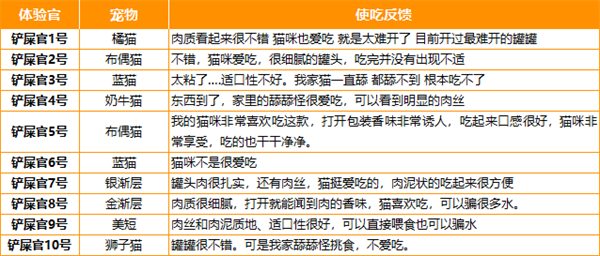 | 体验官 | 宠物 | 使吃反馈 |
|---|---|---|
| 铲屎官1号 | 橘猫 | 肉质看起来很不错 猫咪也爱吃 就是太难开了 目前开过最难开的罐罐 |
| 铲屎官2号 | 布偶猫 | 不错，猫咪爱吃，很细腻的罐头，吃完并没有出现不适 |
| 铲屎官3号 | 蓝猫 | 太粘了....适口性不好。我家猫一直舔 都舔不到 根本吃不了 |
| 铲屎官4号 | 奶牛猫 | 东西到了，家里的舔舔怪很爱吃，可以看到明显的肉丝 |
| 铲屎官5号 | 布偶猫 | 我的猫咪非常喜欢吃这款，打开包装香味非常诱人，吃起来口感很好，猫咪非常享受，吃的也干干净净。 |
| 铲屎官6号 | 蓝猫 | 猫咪不是很爱吃 |
| 铲屎官7号 | 银渐层 | 罐头肉很扎实，还有肉丝，猫挺爱吃的，肉泥状的吃起来很方便 |
| 铲屎官8号 | 金渐层 | 肉质很细腻，打开就能闻到肉的香味，猫喜欢吃，可以骗很多水。 |
| 铲屎官9号 | 美短 | 肉丝和肉泥质地、适口性很好，可以直接喂食也可以骗水 |
| 铲屎官10号 | 狮子猫 | 罐罐很不错。可是我家舔舔怪挑食，不爱吃。 |